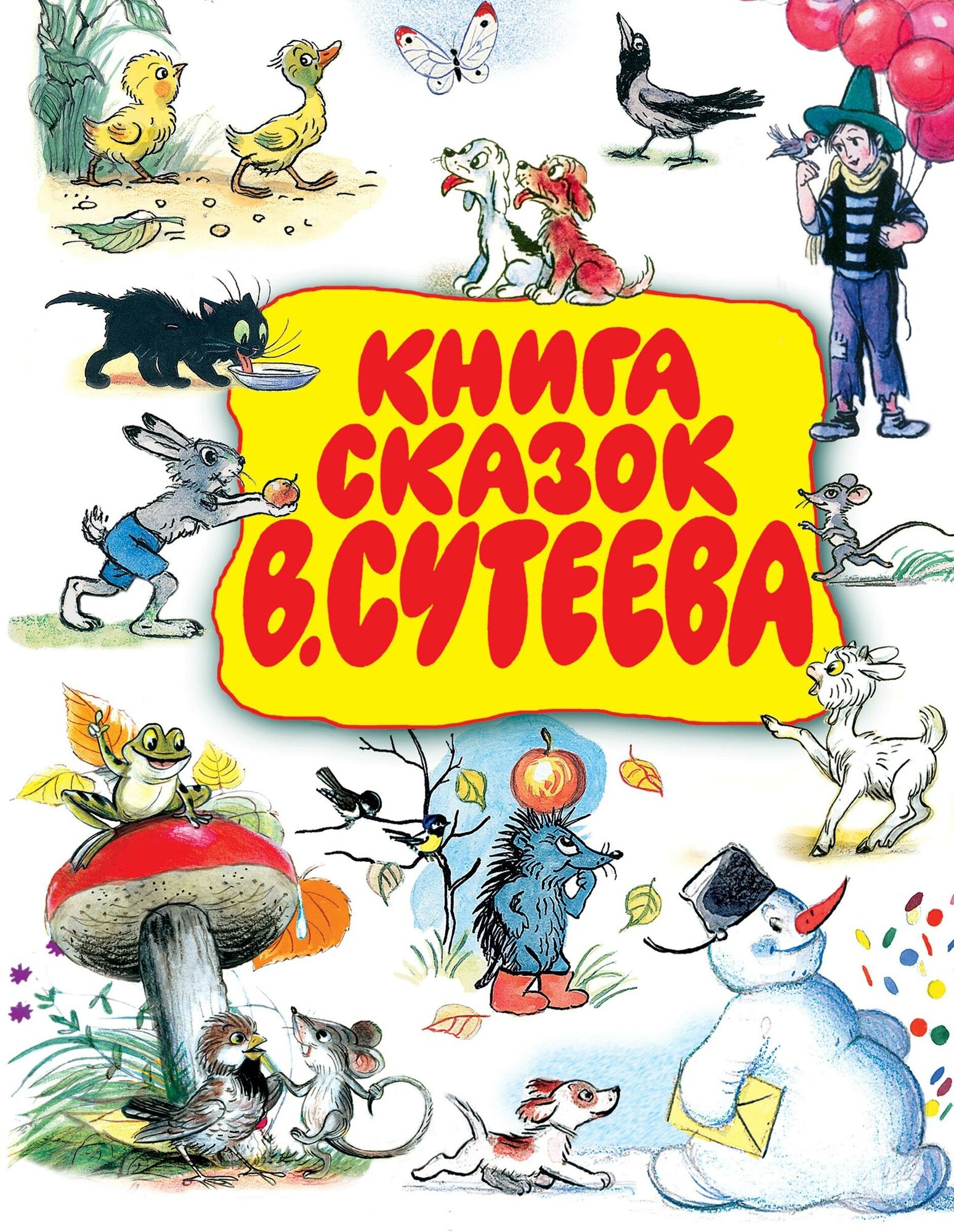 КНИГА СКАЗОК В.СУТЕЕВА